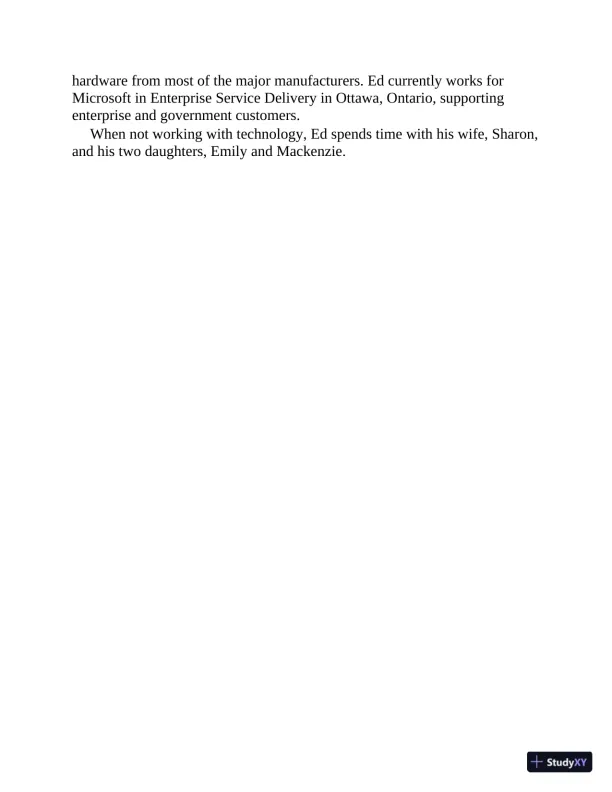 hardware from most of the major manufacturers. Ed currently works for Microsoft in Enterprise Service Delivery in Ottawa, Ontario, supporting enterprise and government customers.

When not working with technology, Ed spends time with his wife, Sharon, and his two daughters, Emily and Mackenzie.

StudyXY